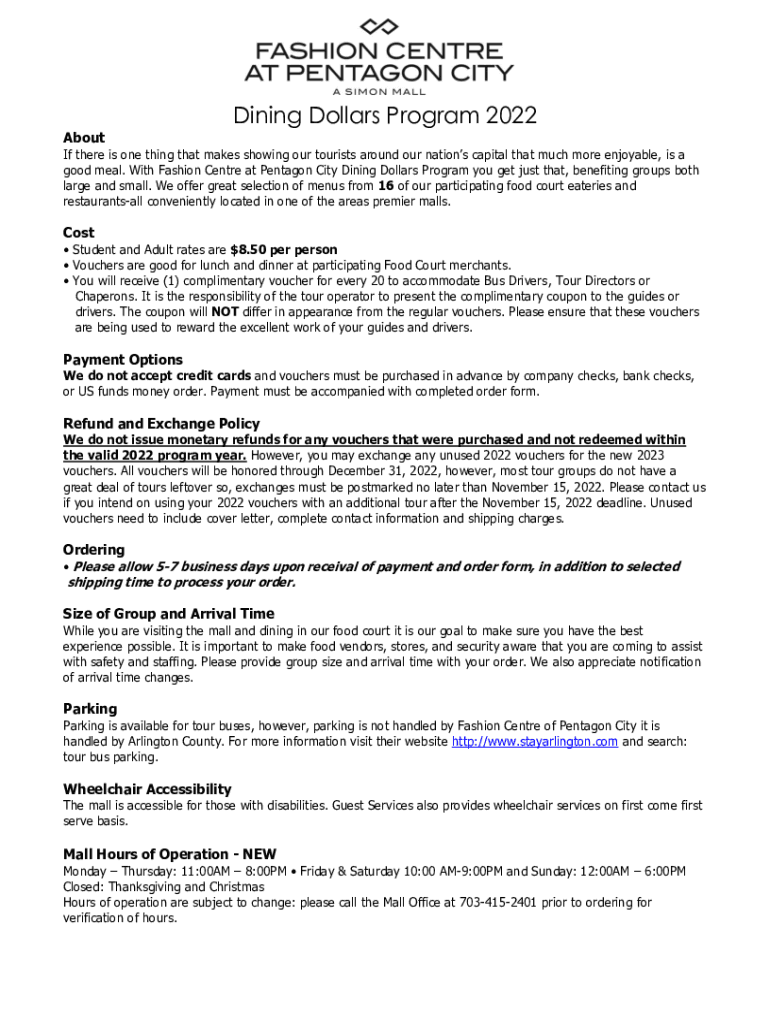 FASHION CENTRE
AT PENTAGON CITY
A SIMON MALL

Dining Dollars Program 2022

About
If there is one thing that makes showing our tourists around our nation's capital that much more enjoyable, is a good meal. With Fashion Centre at Pentagon City Dining Dollars Program you get just that, benefiting groups both large and small. We offer great selection of menus from 16 of our participating food court eateries and restaurants-all conveniently located in one of the areas premier malls.

Cost
• Student and Adult rates are $8.50 per person
• Vouchers are good for lunch and dinner at participating Food Court merchants.
• You will receive (1) complimentary voucher for every 20 to accommodate Bus Drivers, Tour Directors or Chaperons. It is the responsibility of the tour operator to present the complimentary coupon to the guides or drivers. The coupon will NOT differ in appearance from the regular vouchers. Please ensure that these vouchers are being used to reward the excellent work of your guides and drivers.

Payment Options
We do not accept credit cards and vouchers must be purchased in advance by company checks, bank checks, or US funds money order. Payment must be accompanied with completed order form.

Refund and Exchange Policy
We do not issue monetary refunds for any vouchers that were purchased and not redeemed within the valid 2022 program year. However, you may exchange any unused 2022 vouchers for the new 2023 vouchers. All vouchers will be honored through December 31, 2022, however, most tour groups do not have a great deal of tours leftover so, exchanges must be postmarked no later than November 15, 2022. Please contact us if you intend on using your 2022 vouchers with an additional tour after the November 15, 2022 deadline. Unused vouchers need to include cover letter, complete contact information and shipping charges.

Ordering
• Please allow 5-7 business days upon receival of payment and order form, in addition to selected shipping time to process your order.

Size of Group and Arrival Time
While you are visiting the mall and dining in our food court it is our goal to make sure you have the best experience possible. It is important to make food vendors, stores, and security aware that you are coming to assist with safety and staffing. Please provide group size and arrival time with your order. We also appreciate notification of arrival time changes.

Parking
Parking is available for tour buses, however, parking is not handled by Fashion Centre of Pentagon City it is handled by Arlington County. For more information visit their website http://www.stayarlington.com and search: tour bus parking.

Wheelchair Accessibility
The mall is accessible for those with disabilities. Guest Services also provides wheelchair services on first come first serve basis.

Mall Hours of Operation - NEW
Monday – Thursday: 11:00AM – 8:00PM • Friday & Saturday 10:00 AM-9:00PM and Sunday: 12:00AM – 6:00PM
Closed: Thanksgiving and Christmas
Hours of operation are subject to change: please call the Mall Office at 703-415-2401 prior to ordering for verification of hours.